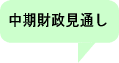 中期財政見通し